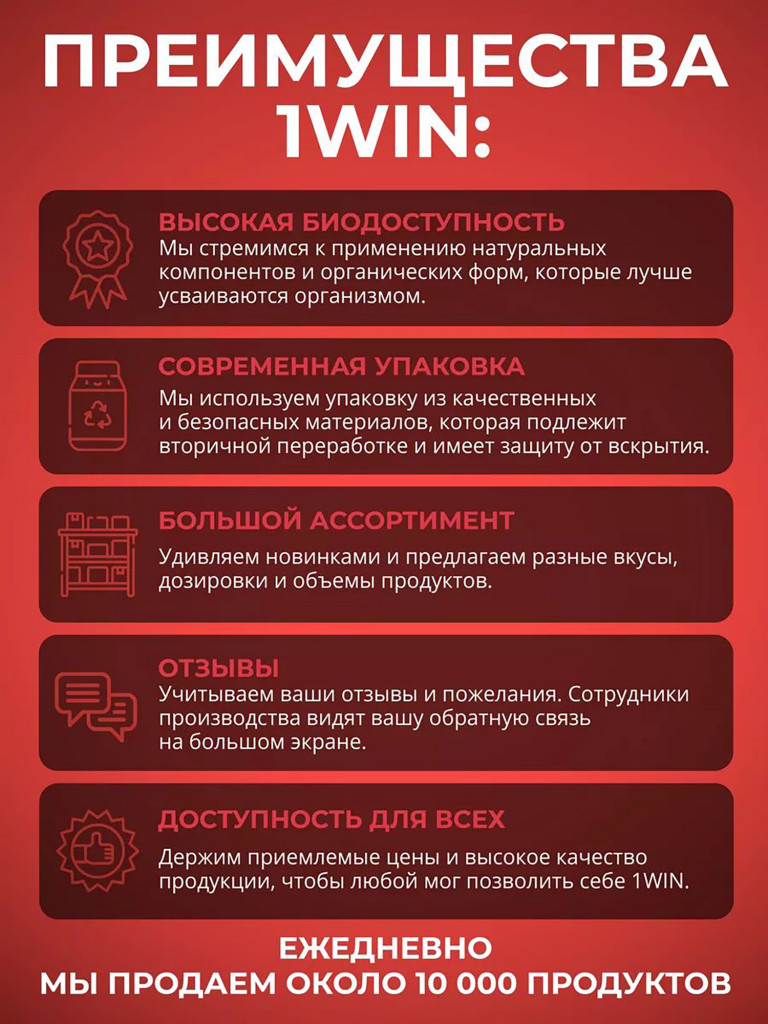 ПРЕИМУЩЕСТВА 1WIN:

ВЫСОКАЯ БИОДОСТУПНОСТЬ
Мы стремимся к применению натуральных компонентов и органических форм, которые лучше усваиваются организмом.

СОВРЕМЕННАЯ УПАКОВКА
Мы используем упаковку из качественных и безопасных материалов, которая подлежит вторичной переработке и имеет защиту от вскрытия.

БОЛЬШОЙ АССОРТИМЕНТ
Удивляем новинками и предлагаем разные вкусы, дозировки и объемы продуктов.

ОТЗЫВЫ
Учитываем ваши отзывы и пожелания. Сотрудники производства видят вашу обратную связь на большом экране.

ДОСТУПНОСТЬ ДЛЯ ВСЕХ
Держим приемлемые цены и высокое качество продукции, чтобы любой мог позволить себе 1WIN.

ЕЖЕДНЕВНО
МЫ ПРОДАЕМ ОКОЛО 10 000 ПРОДУКТОВ